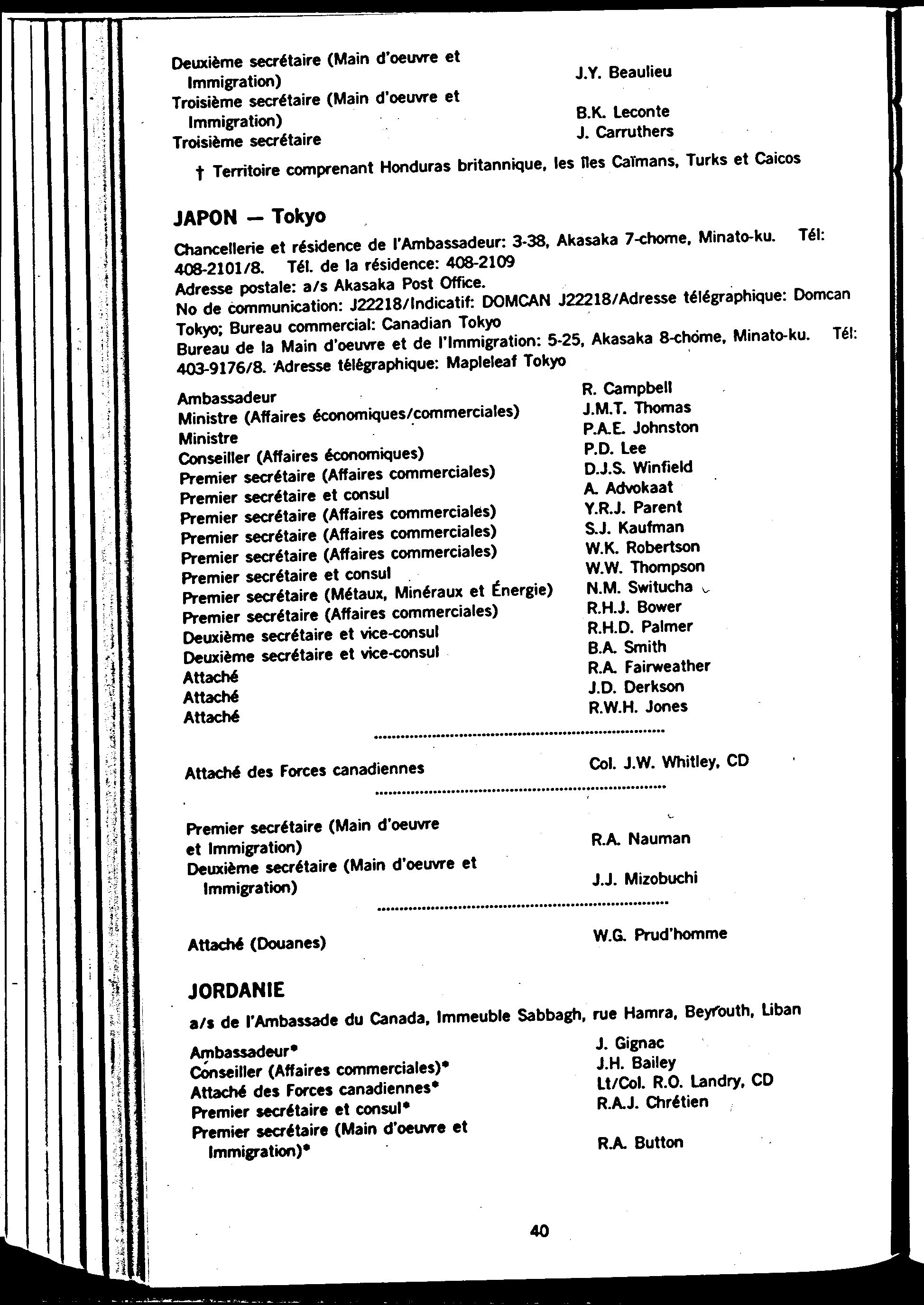 Deuxième secrétaire (Main d'oeuvre et Immigration) J.Y. Beaulieu
Troisième secrétaire (Main d'oeuvre et Immigration) B.K. Leconte
Troisième secrétaire J. Carruthers

† Territoire comprenant Honduras britannique, les îles Caïmans, Turks et Caicos

JAPON — Tokyo

Chancellerie et résidence de l'Ambassadeur: 3-38, Akasaka 7-chome, Minato-ku. Tél: 408-2101/8. Tél. de la résidence: 408-2109
Adresse postale: a/s Akasaka Post Office.
No de communication: J22218/Indicatif: DOMCAN J22218/Adresse télégraphique: Domcan Tokyo; Bureau commercial: Canadian Tokyo
Bureau de la Main d'oeuvre et de l'Immigration: 5-25, Akasaka 8-chome, Minato-ku. Tél: 403-9176/8. Adresse télégraphique: Mapleleaf Tokyo

Ambassadeur R. Campbell
Ministre (Affaires économiques/commerciales) J.M.T. Thomas
Ministre P.A.E. Johnston
Conseiller (Affaires économiques) P.D. Lee
Premier secrétaire (Affaires commerciales) D.J.S. Winfield
Premier secrétaire et consul A. Advokaat
Premier secrétaire (Affaires commerciales) Y.R.J. Parent
Premier secrétaire (Affaires commerciales) S.J. Kaufman
Premier secrétaire (Affaires commerciales) W.K. Robertson
Premier secrétaire et consul W.W. Thompson
Premier secrétaire (Métaux, Minéraux et Énergie) N.M. Switucha
Premier secrétaire (Affaires commerciales) R.H.J. Bower
Deuxième secrétaire et vice-consul R.H.D. Palmer
Deuxième secrétaire et vice-consul B.A. Smith
Attaché R.A. Fairweather
Attaché J.D. Derkson
Attaché R.W.H. Jones

Attaché des Forces canadiennes Col. J.W. Whitley, CD

Premier secrétaire (Main d'oeuvre et Immigration) R.A. Nauman
Deuxième secrétaire (Main d'oeuvre et Immigration) J.J. Mizobuchi

Attaché (Douanes) W.G. Prud'homme

JORDANIE

a/s de l'Ambassade du Canada, Immeuble Sabbagh, rue Hamra, Beyrouth, Liban

Ambassadeur* J. Gignac
Conseiller (Affaires commerciales)* J.H. Bailey
Attaché des Forces canadiennes* Lt/Col. R.O. Landry, CD
Premier secrétaire et consul* R.A.J. Chrétien
Premier secrétaire (Main d'oeuvre et Immigration)* R.A. Button

40